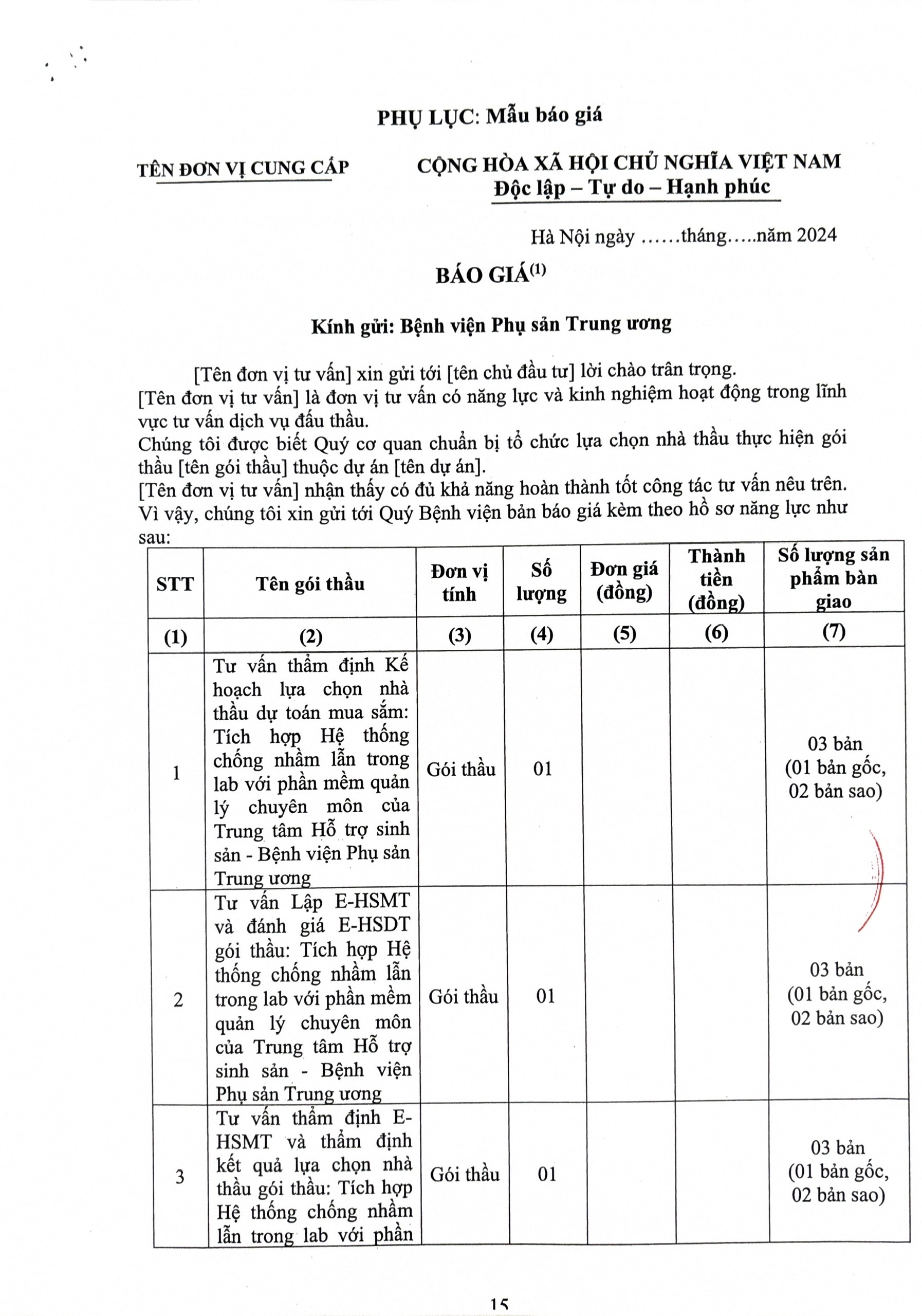 PHỤ LỤC: Mẫu báo giá

TÊN ĐƠN VỊ CUNG CẤP

CỘNG HÒA XÃ HỘI CHỦ NGHĨA VIỆT NAM
Độc lập – Tự do – Hạnh phúc

Hà Nội ngày ……tháng…..năm 2024

BÁO GIÁ$^{(1)}$

Kính gửi: Bệnh viện Phụ sản Trung ương

[Tên đơn vị tư vấn] xin gửi tới [tên chủ đầu tư] lời chào trân trọng.
[Tên đơn vị tư vấn] là đơn vị tư vấn có năng lực và kinh nghiệm hoạt động trong lĩnh vực tư vấn dịch vụ đấu thầu.
Chúng tôi được biết Quý cơ quan chuẩn bị tổ chức lựa chọn nhà thầu thực hiện gói thầu [tên gói thầu] thuộc dự án [tên dự án].
[Tên đơn vị tư vấn] nhận thấy có đủ khả năng hoàn thành tốt công tác tư vấn nêu trên. Vì vậy, chúng tôi xin gửi tới Quý Bệnh viện bản báo giá kèm theo hồ sơ năng lực như sau:

| STT | Tên gói thầu | Đơn vị tính | Số lượng | Đơn giá (đồng) | Thành tiền (đồng) | Số lượng sản phẩm bàn giao |
|---|---|---|---|---|---|---|
| (1) | (2) | (3) | (4) | (5) | (6) | (7) |
| 1 | Tư vấn thẩm định Kế hoạch lựa chọn nhà thầu dự toán mua sắm: Tích hợp Hệ thống chống nhầm lẫn trong lab với phần mềm quản lý chuyên môn của Trung tâm Hỗ trợ sinh sản - Bệnh viện Phụ sản Trung ương | Gói thầu | 01 | | | 03 bản (01 bản gốc, 02 bản sao) |
| 2 | Tư vấn Lập E-HSMT và đánh giá E-HSDT gói thầu: Tích hợp Hệ thống chống nhầm lẫn trong lab với phần mềm quản lý chuyên môn của Trung tâm Hỗ trợ sinh sản - Bệnh viện Phụ sản Trung ương | Gói thầu | 01 | | | 03 bản (01 bản gốc, 02 bản sao) |
| 3 | Tư vấn thẩm định E-HSMT và thẩm định kết quả lựa chọn nhà thầu gói thầu: Tích hợp Hệ thống chống nhầm lẫn trong lab với phần | Gói thầu | 01 | | | 03 bản (01 bản gốc, 02 bản sao) |

15